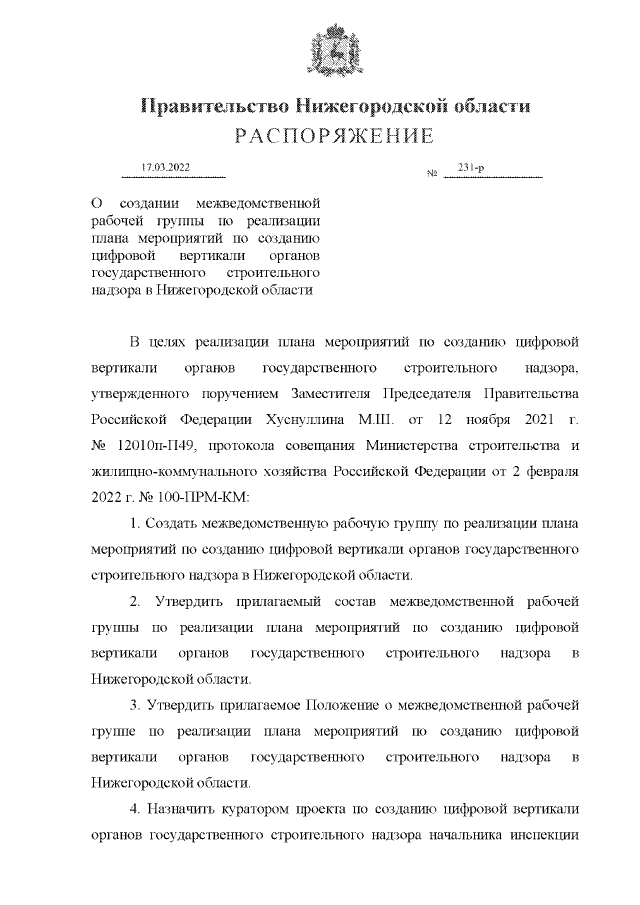 Правительство Нижегородской области
РАСПОРЯЖЕНИЕ

17.03.2022 № 231-р

О создании межведомственной рабочей группы по реализации плана мероприятий по созданию цифровой вертикали органов государственного строительного надзора в Нижегородской области

В целях реализации плана мероприятий по созданию цифровой вертикали органов государственного строительного надзора, утвержденного поручением Заместителя Председателя Правительства Российской Федерации Хуснуллина М.Ш. от 12 ноября 2021 г. № 12010п-П49, протокола совещания Министерства строительства и жилищно-коммунального хозяйства Российской Федерации от 2 февраля 2022 г. № 100-ПРМ-КМ:

1. Создать межведомственную рабочую группу по реализации плана мероприятий по созданию цифровой вертикали органов государственного строительного надзора в Нижегородской области.

2. Утвердить прилагаемый состав межведомственной рабочей группы по реализации плана мероприятий по созданию цифровой вертикали органов государственного строительного надзора в Нижегородской области.

3. Утвердить прилагаемое Положение о межведомственной рабочей группе по реализации плана мероприятий по созданию цифровой вертикали органов государственного строительного надзора в Нижегородской области.

4. Назначить куратором проекта по созданию цифровой вертикали органов государственного строительного надзора начальника инспекции